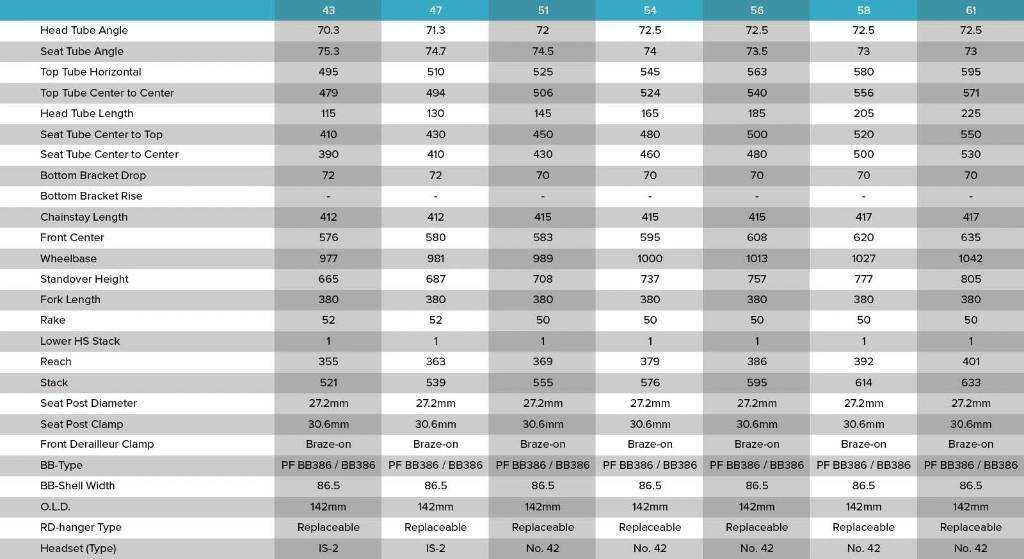 | | 43 | 47 | 51 | 54 | 56 | 58 | 61 |
|---|---|---|---|---|---|---|---|
| Head Tube Angle | 70.3 | 71.3 | 72 | 72.5 | 72.5 | 72.5 | 72.5 |
| Seat Tube Angle | 75.3 | 74.7 | 74.5 | 74 | 73.5 | 73 | 73 |
| Top Tube Horizontal | 495 | 510 | 525 | 545 | 563 | 580 | 595 |
| Top Tube Center to Center | 479 | 494 | 506 | 524 | 540 | 556 | 571 |
| Head Tube Length | 115 | 130 | 145 | 165 | 185 | 205 | 225 |
| Seat Tube Center to Top | 410 | 430 | 450 | 480 | 500 | 520 | 550 |
| Seat Tube Center to Center | 390 | 410 | 430 | 460 | 480 | 500 | 530 |
| Bottom Bracket Drop | 72 | 72 | 70 | 70 | 70 | 70 | 70 |
| Bottom Bracket Rise | - | - | - | - | - | - | - |
| Chainstay Length | 412 | 412 | 415 | 415 | 415 | 417 | 417 |
| Front Center | 576 | 580 | 583 | 595 | 608 | 620 | 635 |
| Wheelbase | 977 | 981 | 989 | 1000 | 1013 | 1027 | 1042 |
| Standover Height | 665 | 687 | 708 | 737 | 757 | 777 | 805 |
| Fork Length | 380 | 380 | 380 | 380 | 380 | 380 | 380 |
| Rake | 52 | 52 | 50 | 50 | 50 | 50 | 50 |
| Lower HS Stack | 1 | 1 | 1 | 1 | 1 | 1 | 1 |
| Reach | 355 | 363 | 369 | 379 | 386 | 392 | 401 |
| Stack | 521 | 539 | 555 | 576 | 595 | 614 | 633 |
| Seat Post Diameter | 27.2mm | 27.2mm | 27.2mm | 27.2mm | 27.2mm | 27.2mm | 27.2mm |
| Seat Post Clamp | 30.6mm | 30.6mm | 30.6mm | 30.6mm | 30.6mm | 30.6mm | 30.6mm |
| Front Derailleur Clamp | Braze-on | Braze-on | Braze-on | Braze-on | Braze-on | Braze-on | Braze-on |
| BB-Type | PF BB386 / BB386 | PF BB386 / BB386 | PF BB386 / BB386 | PF BB386 / BB386 | PF BB386 / BB386 | PF BB386 / BB386 | PF BB386 / BB386 |
| BB-Shell Width | 86.5 | 86.5 | 86.5 | 86.5 | 86.5 | 86.5 | 86.5 |
| O.L.D. | 142mm | 142mm | 142mm | 142mm | 142mm | 142mm | 142mm |
| RD-hanger Type | Replaceable | Replaceable | Replaceable | Replaceable | Replaceable | Replaceable | Replaceable |
| Headset (Type) | IS-2 | IS-2 | No. 42 | No. 42 | No. 42 | No. 42 | No. 42 |